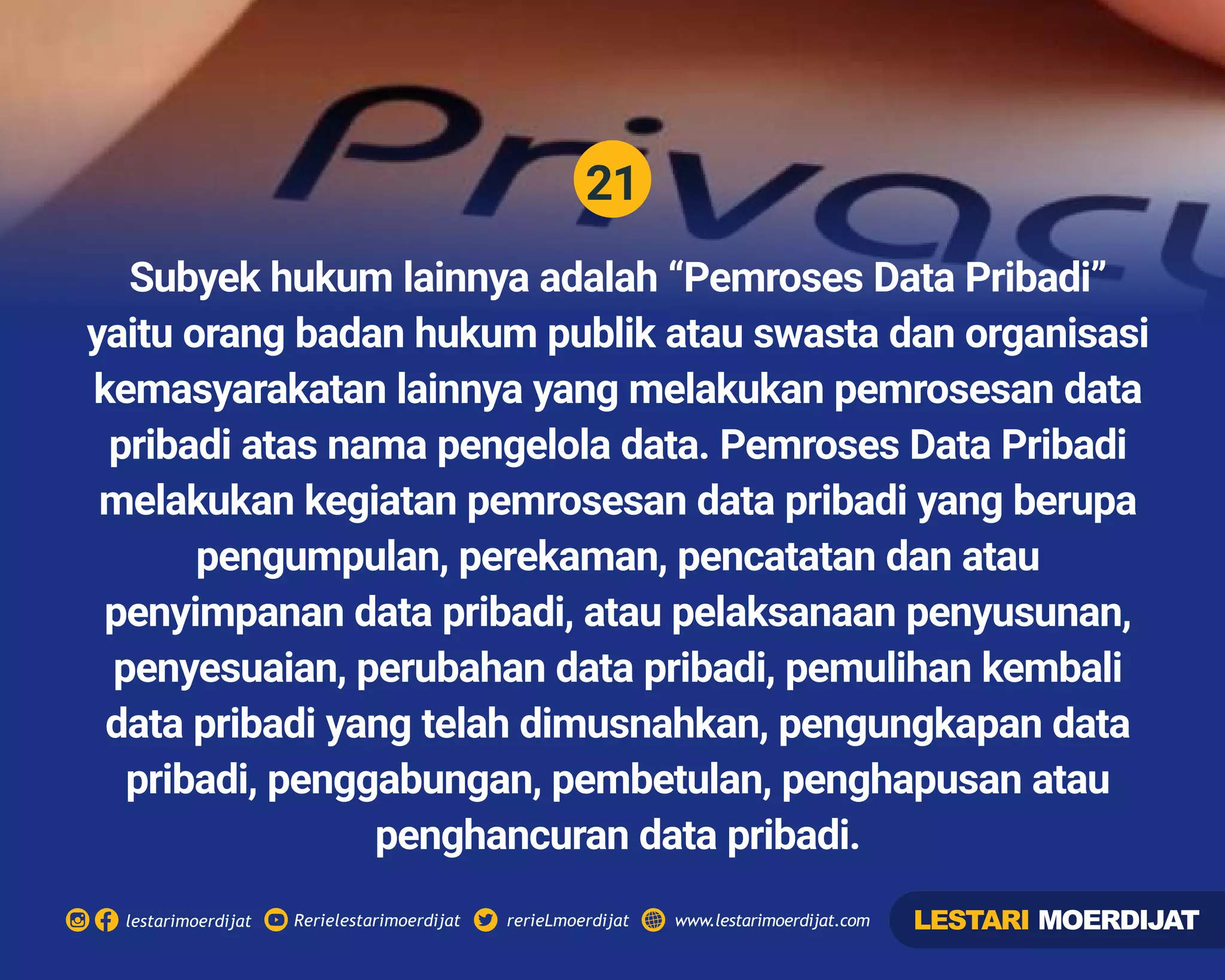 Privacy

21

Subyek hukum lainnya adalah “Pemroses Data Pribadi” yaitu orang badan hukum publik atau swasta dan organisasi kemasyarakatan lainnya yang melakukan pemrosesan data pribadi atas nama pengelola data. Pemroses Data Pribadi melakukan kegiatan pemrosesan data pribadi yang berupa pengumpulan, perekaman, pencatatan dan atau penyimpanan data pribadi, atau pelaksanaan penyusunan, penyesuaian, perubahan data pribadi, pemulihan kembali data pribadi yang telah dimusnahkan, pengungkapan data pribadi, penggabungan, pembetulan, penghapusan atau penghancuran data pribadi.

lestarimoerdijat Rerielestarimoerdijat rerieLmoerdijat www.lestarimoerdijat.com

LESTARI MOERDIJAT